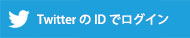 Twitter の ID でログイン